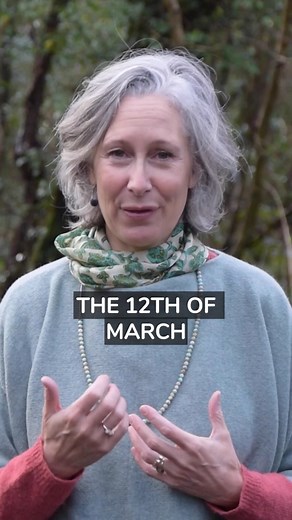 THE 12TH OF MARCH